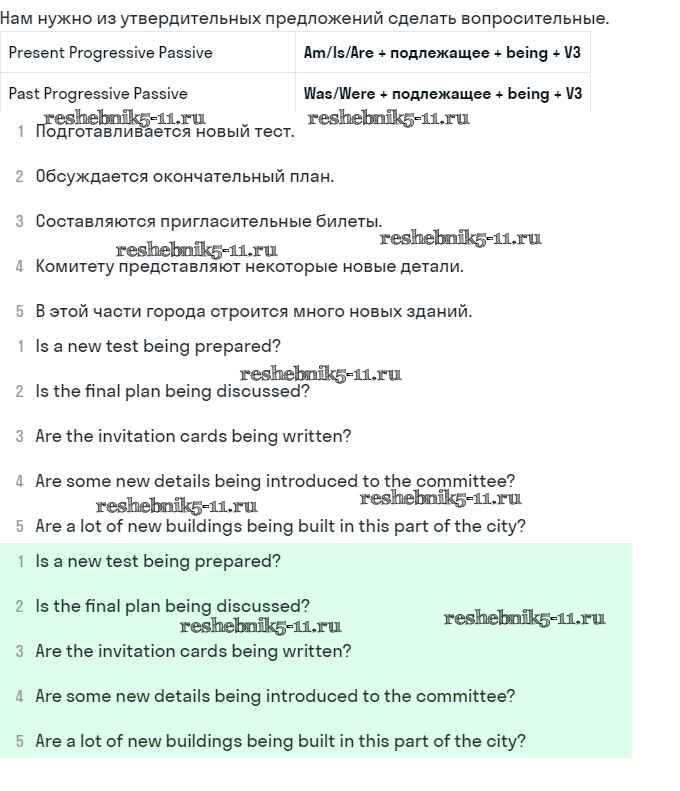 Нам нужно из утвердительных предложений сделать вопросительные.

| Present Progressive Passive | Am/Is/Are + подлежащее + being + V3 |
|---|---|
| Past Progressive Passive | Was/Were + подлежащее + being + V3 |

reshebnik5-11.ru reshebnik5-11.ru

1 Подготавливается новый тест.

2 Обсуждается окончательный план.

3 Составляются пригласительные билеты.

reshebnik5-11.ru reshebnik5-11.ru

4 Комитету представляют некоторые новые детали.

5 В этой части города строится много новых зданий.

1 Is a new test being prepared?

reshebnik5-11.ru

2 Is the final plan being discussed?

3 Are the invitation cards being written?

4 Are some new details being introduced to the committee?

reshebnik5-11.ru reshebnik5-11.ru

5 Are a lot of new buildings being built in this part of the city?

1 Is a new test being prepared?

2 Is the final plan being discussed?

reshebnik5-11.ru reshebnik5-11.ru

3 Are the invitation cards being written?

4 Are some new details being introduced to the committee?

5 Are a lot of new buildings being built in this part of the city?